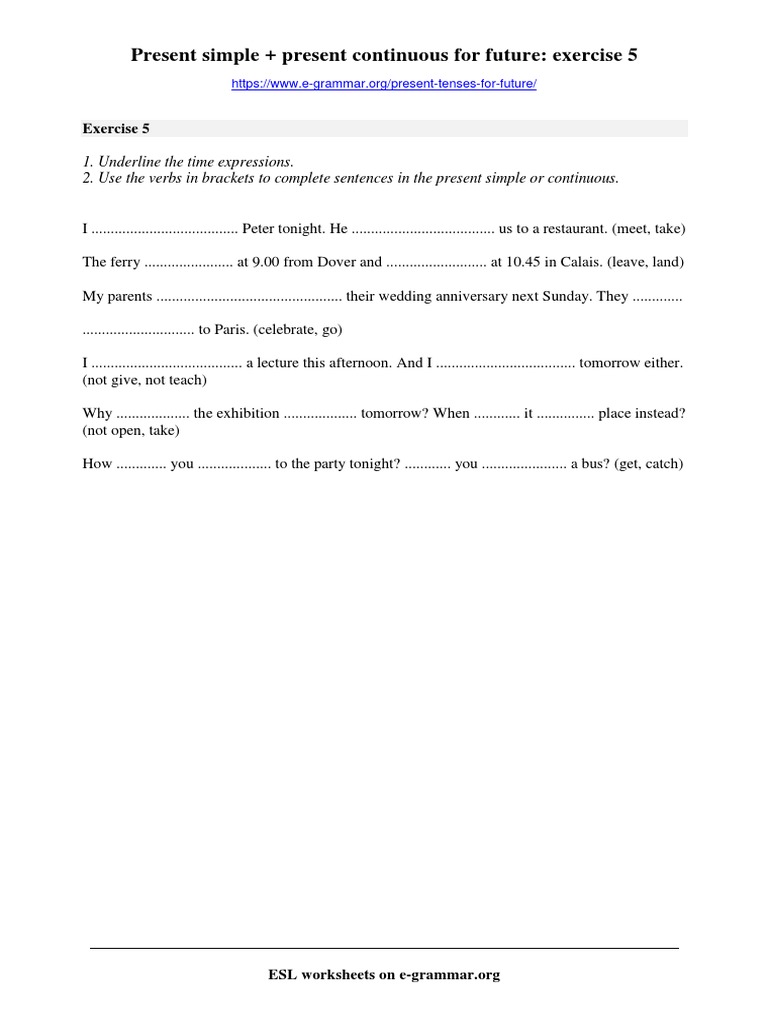 Present simple + present continuous for future: exercise 5

https://www.e-grammar.org/present-tenses-for-future/

Exercise 5

1. Underline the time expressions.
2. Use the verbs in brackets to complete sentences in the present simple or continuous.

I ...................................... Peter tonight. He ..................................... us to a restaurant. (meet, take)

The ferry ....................... at 9.00 from Dover and .......................... at 10.45 in Calais. (leave, land)

My parents ................................................ their wedding anniversary next Sunday. They .............

............................. to Paris. (celebrate, go)

I ....................................... a lecture this afternoon. And I .................................... tomorrow either. (not give, not teach)

Why ................... the exhibition ................... tomorrow? When ............ it ............... place instead? (not open, take)

How ............. you ................... to the party tonight? ............ you ...................... a bus? (get, catch)

ESL worksheets on e-grammar.org